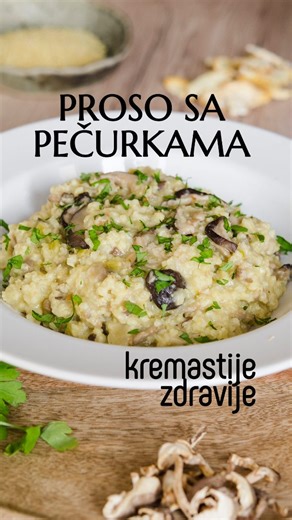 PROSO SA PEČURKAMA

kremastije
zdravije